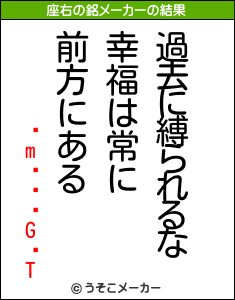 座右の銘メーカーの結果

過去に縛られるな
幸福は常に
前方にある

.m...G.T

© うそこメーカー